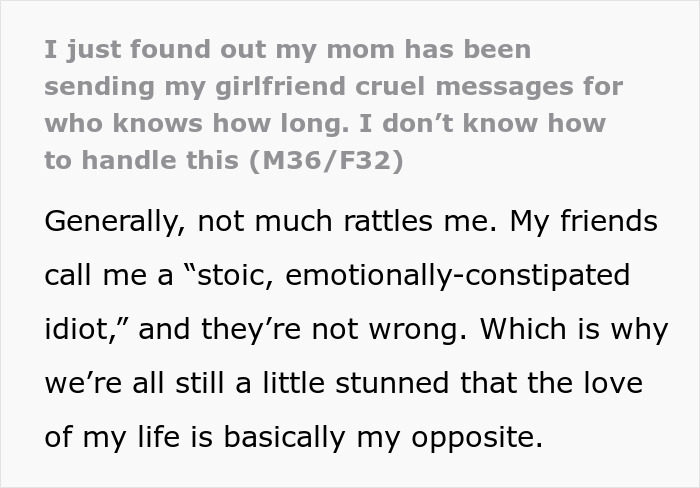 I just found out my mom has been sending my girlfriend cruel messages for who knows how long. I don’t know how to handle this (M36/F32)

Generally, not much rattles me. My friends call me a “stoic, emotionally-constipated idiot,” and they’re not wrong. Which is why we’re all still a little stunned that the love of my life is basically my opposite.